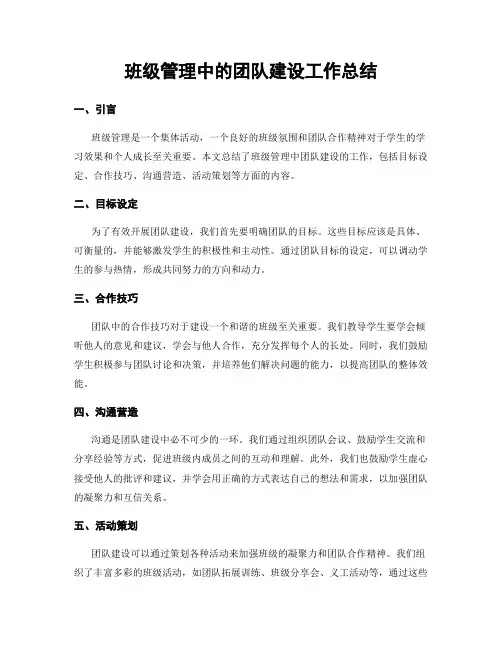 班级管理中的团队建设工作总结

一、引言

班级管理是一个集体活动，一个良好的班级氛围和团队合作精神对于学生的学习效果和个人成长至关重要。本文总结了班级管理中团队建设的工作，包括目标设定、合作技巧、沟通营造、活动策划等方面的内容。

二、目标设定

为了有效开展团队建设，我们首先要明确团队的目标。这些目标应该是具体、可衡量的，并能够激发学生的积极性和主动性。通过团队目标的设定，可以调动学生的参与热情，形成共同努力的方向和动力。

三、合作技巧

团队中的合作技巧对于建设一个和谐的班级至关重要。我们教导学生要学会倾听他人的意见和建议，学会与他人合作，充分发挥每个人的长处。同时，我们鼓励学生积极参与团队讨论和决策，并培养他们解决问题的能力，以提高团队的整体效能。

四、沟通营造

沟通是团队建设中必不可少的一环。我们通过组织团队会议、鼓励学生交流和分享经验等方式，促进班级内成员之间的互动和理解。此外，我们也鼓励学生虚心接受他人的批评和建议，并学会用正确的方式表达自己的想法和需求，以加强团队的凝聚力和互信关系。

五、活动策划

团队建设可以通过策划各种活动来加强班级的凝聚力和团队合作精神。我们组织了丰富多彩的班级活动，如团队拓展训练、班级分享会、义工活动等，通过这些